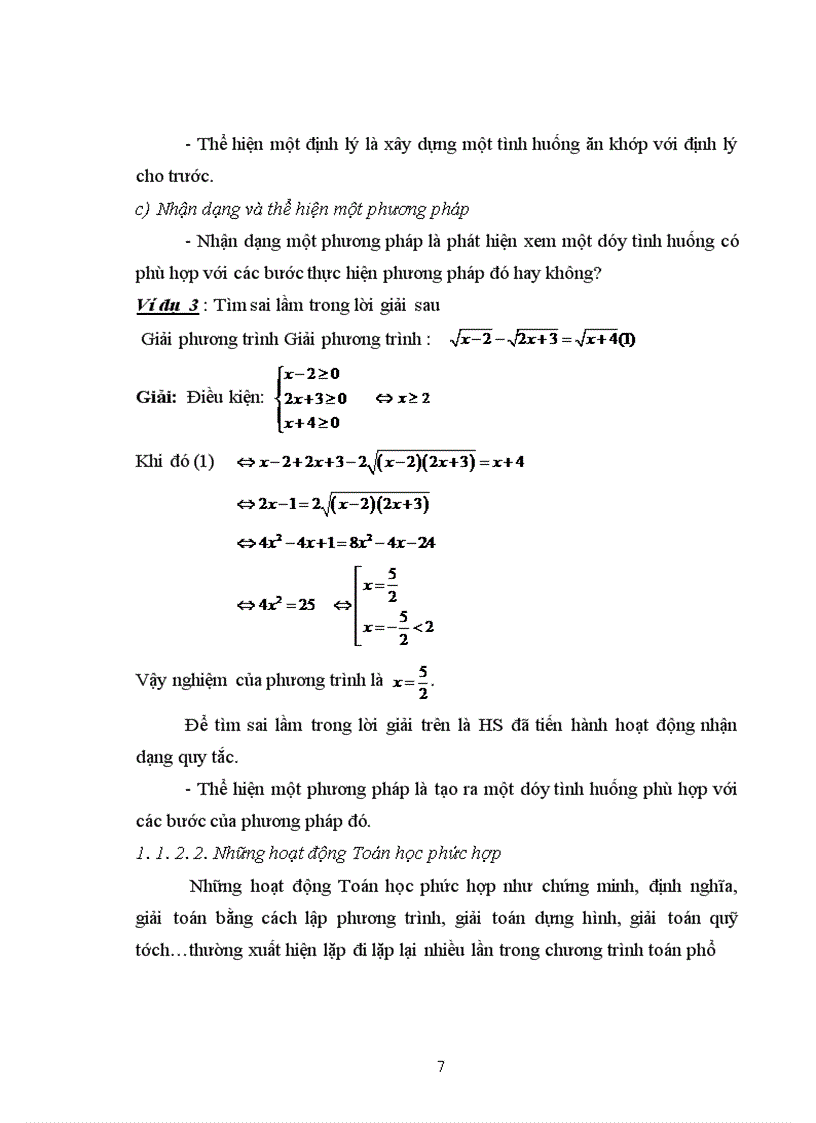 - Thể hiện một định lý là xây dựng một tình huống ăn khớp với định lý cho trước.

c) Nhận dạng và thể hiện một phương pháp

- Nhận dạng một phương pháp là phát hiện xem một dóy tình huống có phù hợp với các bước thực hiện phương pháp đó hay không?

Ví dụ 3 : Tìm sai lầm trong lời giải sau

Giải phương trình Giải phương trình : $\sqrt{x-2}-\sqrt{2x+3}=\sqrt{x+4}(1)$

Giải: Điều kiện: $\begin{cases} x-2\geq 0 \\ 2x+3\geq 0 \\ x+4\geq 0 \end{cases} \Leftrightarrow x\geq 2$

Khi đó (1) $\Leftrightarrow x-2+2x+3-2\sqrt{(x-2)(2x+3)}=x+4$

$\Leftrightarrow 2x-1=2\sqrt{(x-2)(2x+3)}$

$\Leftrightarrow 4x^2-4x+1=8x^2-4x-24$

$\Leftrightarrow 4x^2=25 \Leftrightarrow \left[\begin{array}{l} x=\frac{5}{2} \\ x=-\frac{5}{2}<2 \end{array}\right.$

Vậy nghiệm của phương trình là $x=\frac{5}{2}$.

Để tìm sai lầm trong lời giải trên là HS đã tiến hành hoạt động nhận dạng quy tắc.

- Thể hiện một phương pháp là tạo ra một dóy tình huống phù hợp với các bước của phương pháp đó.

1. 1. 2. 2. Những hoạt động Toán học phức hợp

Những hoạt động Toán học phức hợp như chứng minh, định nghĩa, giải toán bằng cách lập phương trình, giải toán dựng hình, giải toán quỹ tớch…thường xuất hiện lặp đi lặp lại nhiều lần trong chương trình toán phổ

7